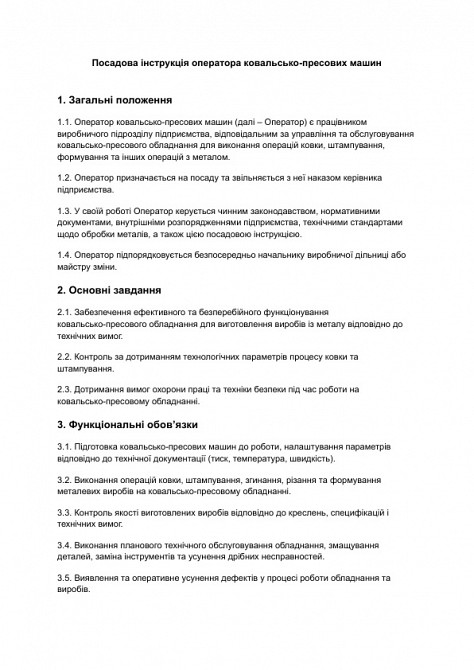 Посадова інструкція оператора ковальсько-пресових машин

1. Загальні положення

1.1. Оператор ковальсько-пресових машин (далі – Оператор) є працівником виробничого підрозділу підприємства, відповідальним за управління та обслуговування ковальсько-пресового обладнання для виконання операцій ковки, штампування, формування та інших операцій з металом.

1.2. Оператор призначається на посаду та звільняється з неї наказом керівника підприємства.

1.3. У своїй роботі Оператор керується чинним законодавством, нормативними документами, внутрішніми розпорядженнями підприємства, технічними стандартами щодо обробки металів, а також цією посадовою інструкцією.

1.4. Оператор підпорядковується безпосередньо начальнику виробничої дільниці або майстру зміни.

2. Основні завдання

2.1. Забезпечення ефективного та безперебійного функціонування ковальсько-пресового обладнання для виготовлення виробів із металу відповідно до технічних вимог.

2.2. Контроль за дотриманням технологічних параметрів процесу ковки та штампування.

2.3. Дотримання вимог охорони праці та техніки безпеки під час роботи на ковальсько-пресовому обладнанні.

3. Функціональні обов'язки

3.1. Підготовка ковальсько-пресових машин до роботи, налаштування параметрів відповідно до технічної документації (тиск, температура, швидкість).

3.2. Виконання операцій ковки, штампування, згинання, різання та формування металевих виробів на ковальсько-пресовому обладнанні.

3.3. Контроль якості виготовлених виробів відповідно до креслень, специфікацій і технічних вимог.

3.4. Виконання планового технічного обслуговування обладнання, змащування деталей, заміна інструментів та усунення дрібних несправностей.

3.5. Виявлення та оперативне усунення дефектів у процесі роботи обладнання та виробів.